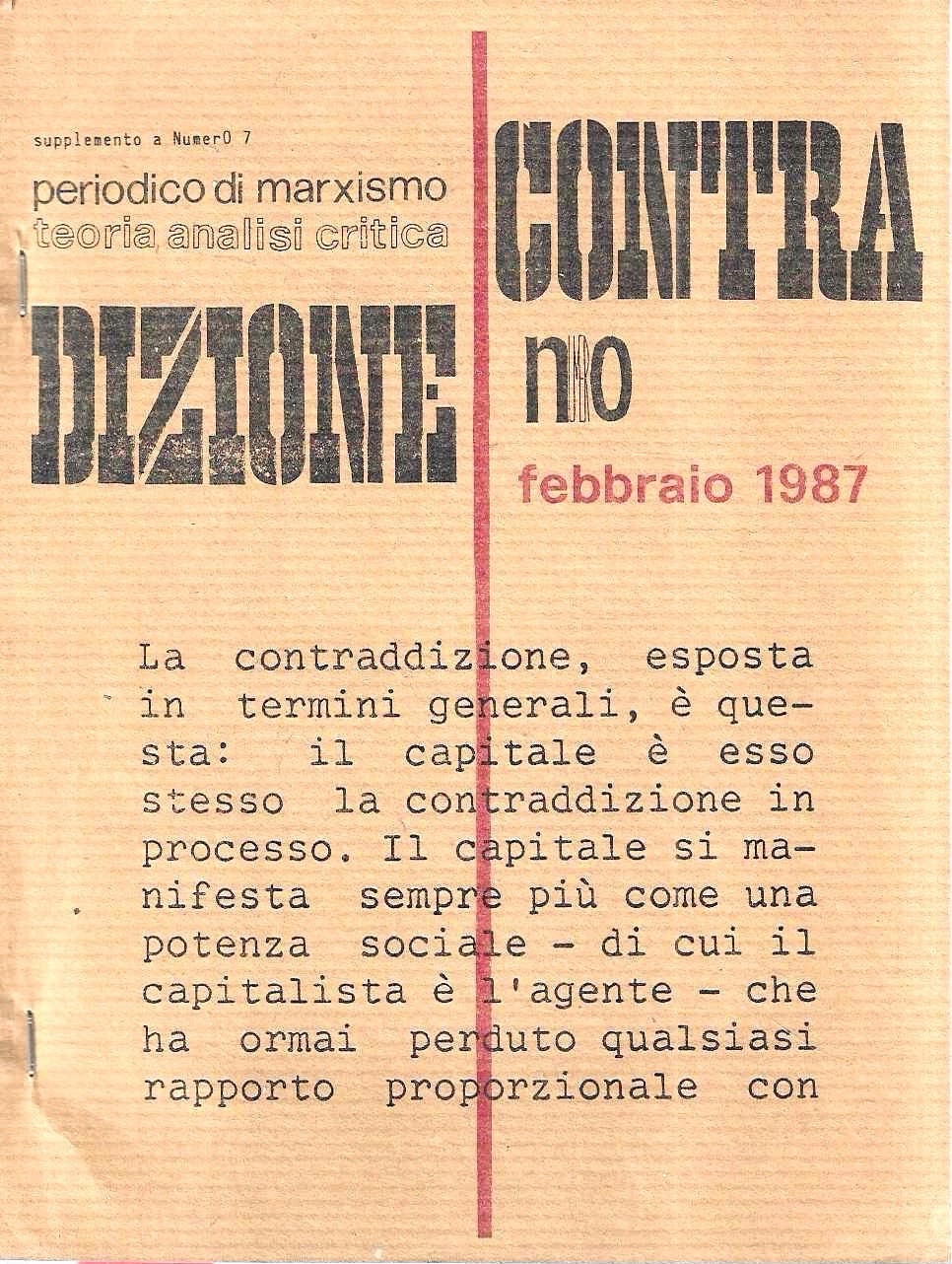 supplemento a NumerO 7

periodico di marxismo
teoria analisi critica

CONTRA

DIZIONE

n°0

febbraio 1987

La contraddizione, esposta in termini generali, è questa: il capitale è esso stesso la contraddizione in processo. Il capitale si manifesta sempre più come una potenza sociale - di cui il capitalista è l'agente - che ha ormai perduto qualsiasi rapporto proporzionale con